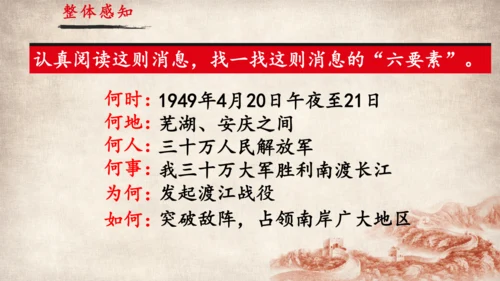 整体感知

认真阅读这则消息，找一找这则消息的“六要素”。

何时：1949年4月20日午夜至21日
何地：芜湖、安庆之间
何人：三十万人民解放军
何事：我三十万大军胜利南渡长江
为何：发起渡江战役
如何：突破敌阵，占领南岸广大地区